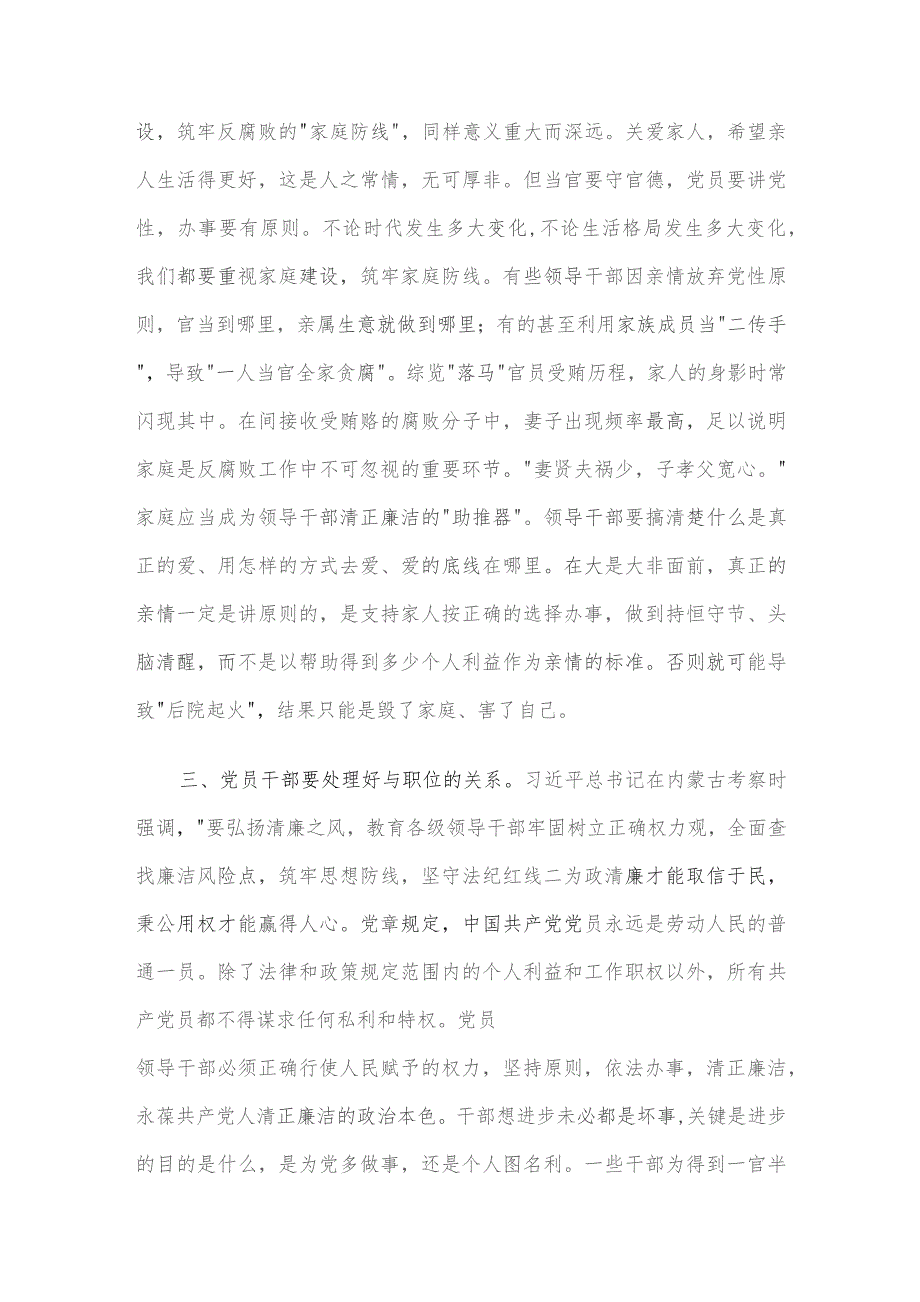 设，筑牢反腐败的"家庭防线"，同样意义重大而深远。关爱家人，希望亲人生活得更好，这是人之常情，无可厚非。但当官要守官德，党员要讲党性，办事要有原则。不论时代发生多大变化，不论生活格局发生多大变化，我们都要重视家庭建设，筑牢家庭防线。有些领导干部因亲情放弃党性原则，官当到哪里，亲属生意就做到哪里；有的甚至利用家族成员当"二传手"，导致"一人当官全家贪腐"。综览"落马"官员受贿历程，家人的身影时常闪现其中。在间接收受贿赂的腐败分子中，妻子出现频率最高，足以说明家庭是反腐败工作中不可忽视的重要环节。"妻贤夫祸少，子孝父宽心。"家庭应当成为领导干部清正廉洁的"助推器"。领导干部要搞清楚什么是真正的爱、用怎样的方式去爱、爱的底线在哪里。在大是大非面前，真正的亲情一定是讲原则的，是支持家人按正确的选择办事，做到持恒守节、头脑清醒，而不是以帮助得到多少个人利益作为亲情的标准。否则就可能导致"后院起火"，结果只能是毁了家庭、害了自己。

三、党员干部要处理好与职位的关系。习近平总书记在内蒙古考察时强调，"要弘扬清廉之风，教育各级领导干部牢固树立正确权力观，全面查找廉洁风险点，筑牢思想防线，坚守法纪红线二为政清廉才能取信于民，秉公用权才能赢得人心。党章规定，中国共产党党员永远是劳动人民的普通一员。除了法律和政策规定范围内的个人利益和工作职权以外，所有共产党员都不得谋求任何私利和特权。党员

领导干部必须正确行使人民赋予的权力，坚持原则，依法办事，清正廉洁，永葆共产党人清正廉洁的政治本色。干部想进步未必都是坏事，关键是进步的目的是什么，是为党多做事，还是个人图名利。一些干部为得到一官半